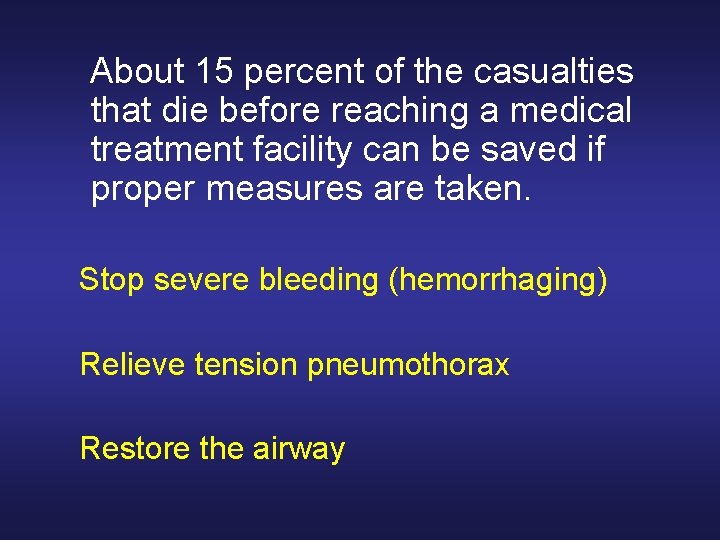 About 15 percent of the casualties that die before reaching a medical treatment facility can be saved if proper measures are taken.

Stop severe bleeding (hemorrhaging)

Relieve tension pneumothorax

Restore the airway